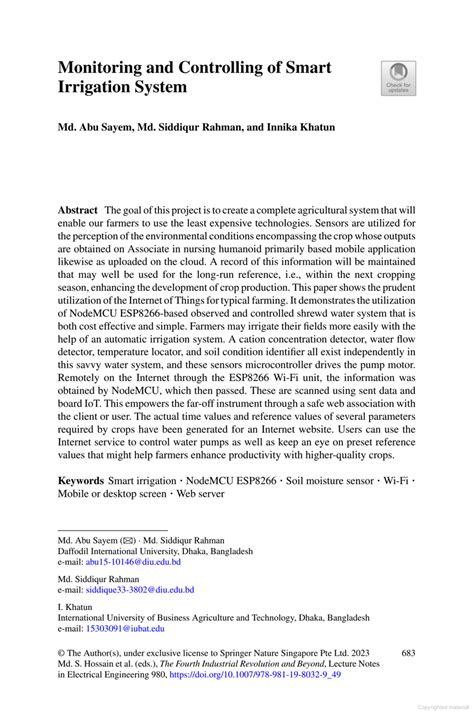 Monitoring and Controlling of Smart Irrigation System

Check for updates

Md. Abu Sayem, Md. Siddiqur Rahman, and Innika Khatun

Abstract The goal of this project is to create a complete agricultural system that will enable our farmers to use the least expensive technologies. Sensors are utilized for the perception of the environmental conditions encompassing the crop whose outputs are obtained on Associate in nursing humanoid primarily based mobile application likewise as uploaded on the cloud. A record of this information will be maintained that may well be used for the long-run reference, i.e., within the next cropping season, enhancing the development of crop production. This paper shows the prudent utilization of the Internet of Things for typical farming. It demonstrates the utilization of NodeMCU ESP8266-based observed and controlled shrewd water system that is both cost effective and simple. Farmers may irrigate their fields more easily with the help of an automatic irrigation system. A cation concentration detector, water flow detector, temperature locator, and soil condition identifier all exist independently in this savvy water system, and these sensors microcontroller drives the pump motor. Remotely on the Internet through the ESP8266 Wi-Fi unit, the information was obtained by NodeMCU, which then passed. These are scanned using sent data and board IoT. This empowers the far-off instrument through a safe web association with the client or user. The actual time values and reference values of several parameters required by crops have been generated for an Internet website. Users can use the Internet service to control water pumps as well as keep an eye on preset reference values that might help farmers enhance productivity with higher-quality crops.

Keywords Smart irrigation · NodeMCU ESP8266 · Soil moisture sensor · Wi-Fi · Mobile or desktop screen · Web server

Md. Abu Sayem (✉) · Md. Siddiqur Rahman
Daffodil International University, Dhaka, Bangladesh
e-mail: abu15-10146@diu.edu.bd

Md. Siddiqur Rahman
e-mail: siddique33-3802@diu.edu.bd

I. Khatun
International University of Business Agriculture and Technology, Dhaka, Bangladesh
e-mail: 15303091@iubat.edu

© The Author(s), under exclusive license to Springer Nature Singapore Pte Ltd. 2023
Md. S. Hossain et al. (eds.), The Fourth Industrial Revolution and Beyond, Lecture Notes in Electrical Engineering 980, https://doi.org/10.1007/978-981-19-8032-9_49

683

Copyrighted material